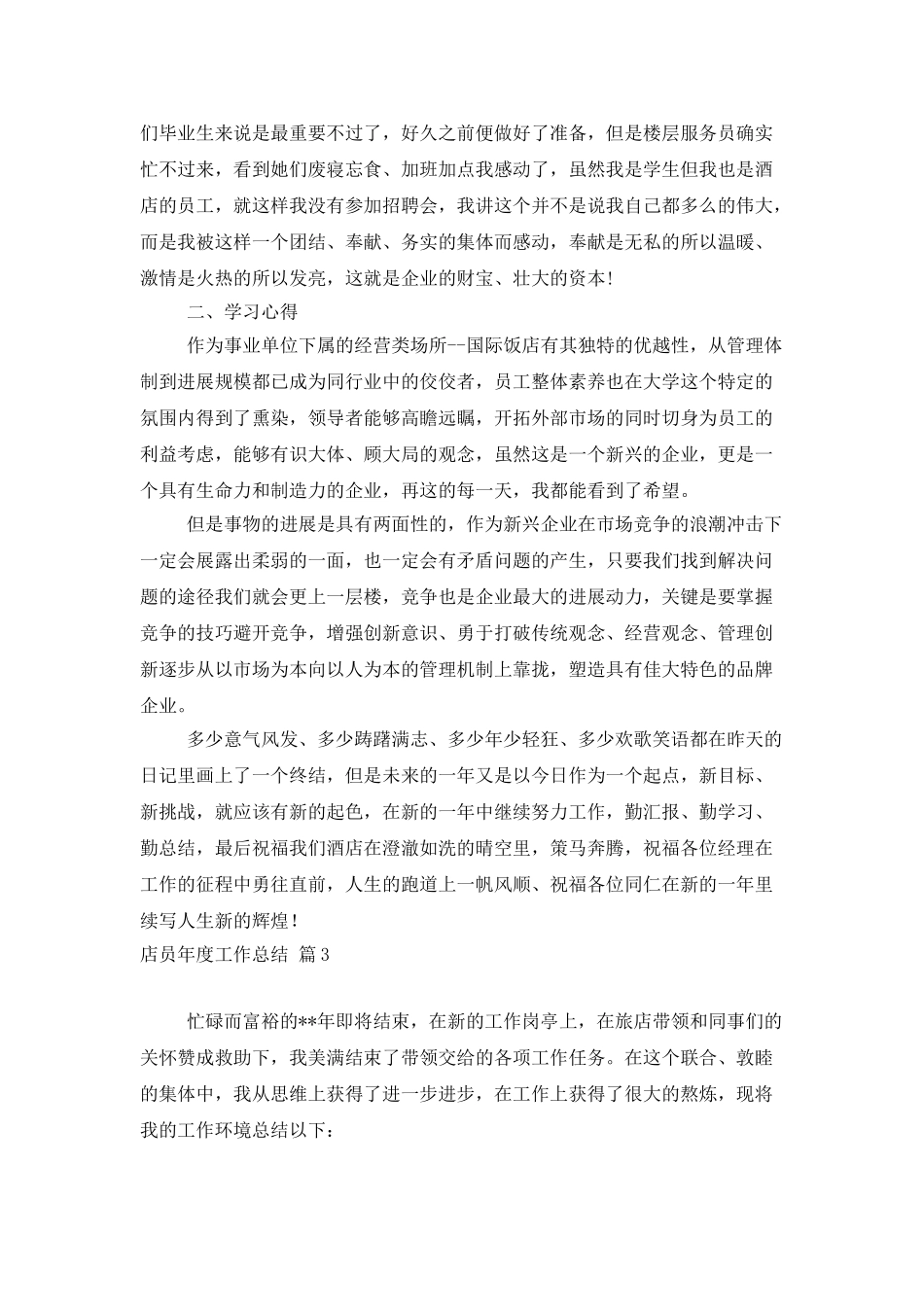 们毕业生来说是最重要不过了，好久之前便做好了准备，但是楼层服务员确实忙不过来，看到她们废寝忘食、加班加点我感动了，虽然我是学生但我也是酒店的员工，就这样我没有参加招聘会，我讲这个并不是说我自己都多么的伟大，而是我被这样一个团结、奉献、务实的集体而感动，奉献是无私的所以温暖、激情是火热的所以发亮，这就是企业的财宝、壮大的资本！

二、学习心得

作为事业单位下属的经营类场所--国际饭店有其独特的优越性，从管理体制到进展规模都已成为同行业中的佼佼者，员工整体素养也在大学这个特定的氛围内得到了熏染，领导者能够高瞻远瞩，开拓外部市场的同时切身为员工的利益考虑，能够有识大体、顾大局的观念，虽然这是一个新兴的企业，更是一个具有生命力和制造力的企业，再这的每一天，我都能看到了希望。

但是事物的进展是具有两面性的，作为新兴企业在市场竞争的浪潮冲击下一定会展露出柔弱的一面，也一定会有矛盾问题的产生，只要我们找到解决问题的途径我们就会更上一层楼，竞争也是企业最大的进展动力，关键是要掌握竞争的技巧避开竞争，增强创新意识、勇于打破传统观念、经营观念、管理创新逐步从以市场为本向以人为本的管理机制上靠拢，塑造具有佳大特色的品牌企业。

多少意气风发、多少踌躇满志、多少年少轻狂、多少欢歌笑语都在昨天的日记里画上了一个终结，但是未来的一年又是以今日作为一个起点，新目标、新挑战，就应该有新的起色，在新的一年中继续努力工作，勤汇报、勤学习、勤总结，最后祝福我们酒店在澄澈如洗的晴空里，策马奔腾，祝福各位经理在工作的征程中勇往直前，人生的跑道上一帆风顺、祝福各位同仁在新的一年里续写人生新的辉煌！

店员年度工作总结 篇3

忙碌而富裕的**年即将结束，在新的工作岗亭上，在旅店带领和同事们的关怀赞成救助下，我美满结束了带领交给的各项工作任务。在这个联合、敦睦的集体中，我从思维上获得了进一步进步，在工作上获得了很大的熬炼，现将我的工作环境总结以下：